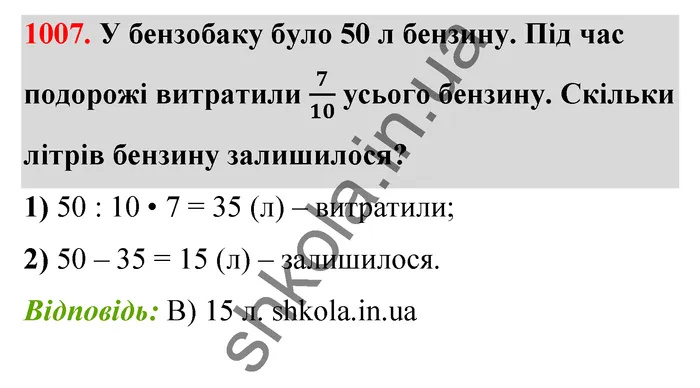 1007. У бензобаку було 50 л бензину. Під час подорожі витратили $\frac{7}{10}$ усього бензину. Скільки літрів бензину залишилося?

1) 50 : 10 • 7 = 35 (л) – витратили;

2) 50 – 35 = 15 (л) – залишилося.

Відповідь: В) 15 л. shkola.in.ua

shkola.in.ua